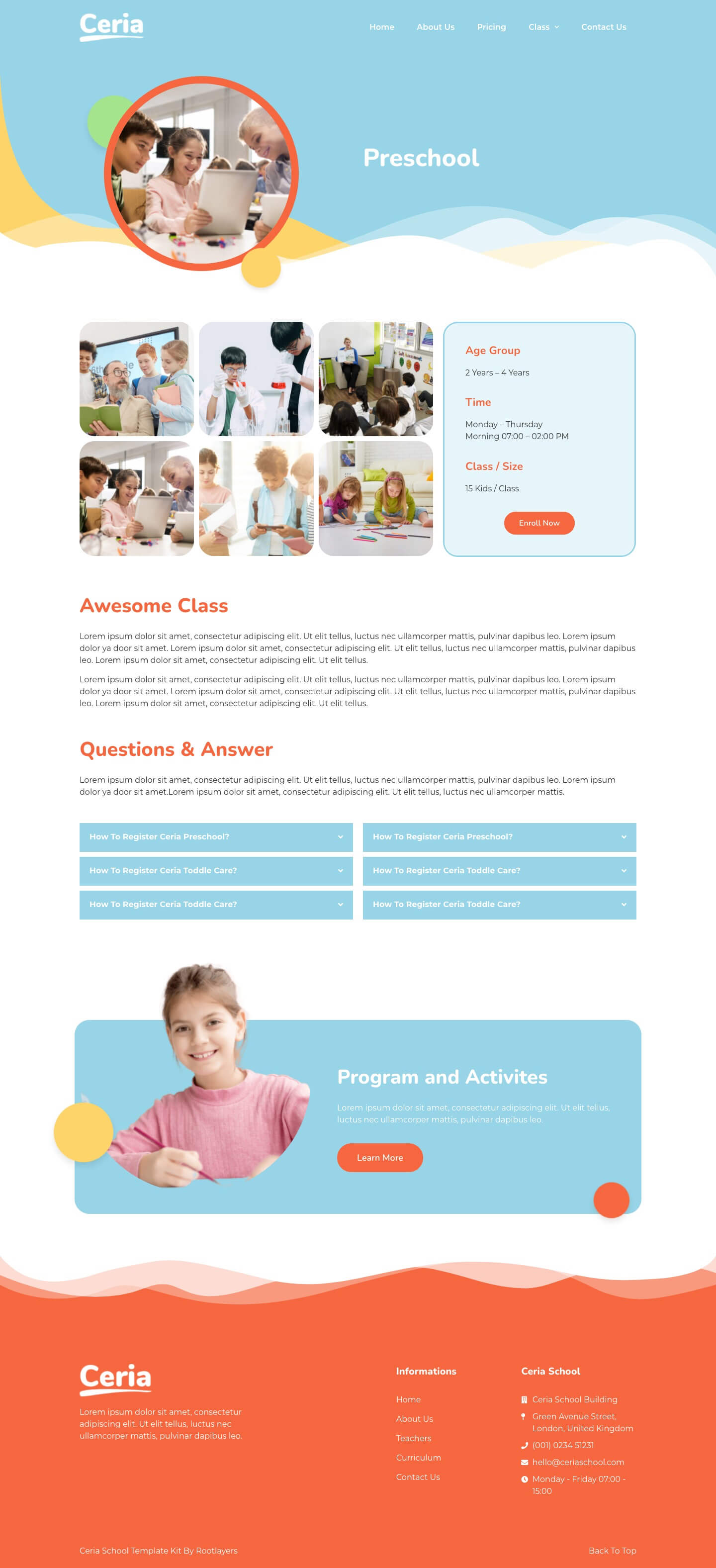 Ceria

Home
About Us
Pricing
Class
Contact Us

Preschool

Age Group

2 Years – 4 Years

Time

Monday – Thursday
Morning 07:00 – 02:00 PM

Class / Size

15 Kids / Class

Enroll Now

Awesome Class

Lorem ipsum dolor sit amet, consectetur adipiscing elit. Ut elit tellus, luctus nec ullamcorper mattis, pulvinar dapibus leo. Lorem ipsum dolor ya door sit amet. Lorem ipsum dolor sit amet, consectetur adipiscing elit. Ut elit tellus, luctus nec ullamcorper mattis, pulvinar dapibus leo. Lorem ipsum dolor sit amet, consectetur adipiscing elit. Ut elit tellus.

Lorem ipsum dolor sit amet, consectetur adipiscing elit. Ut elit tellus, luctus nec ullamcorper mattis, pulvinar dapibus leo. Lorem ipsum dolor ya door sit amet. Lorem ipsum dolor sit amet, consectetur adipiscing elit. Ut elit tellus, luctus nec ullamcorper mattis, pulvinar dapibus leo. Lorem ipsum dolor sit amet, consectetur adipiscing elit. Ut elit tellus.

Questions & Answer

Lorem ipsum dolor sit amet, consectetur adipiscing elit. Ut elit tellus, luctus nec ullamcorper mattis, pulvinar dapibus leo. Lorem ipsum dolor ya door sit amet.Lorem ipsum dolor sit amet, consectetur adipiscing elit. Ut elit tellus, luctus nec ullamcorper mattis.

How To Register Ceria Preschool?
How To Register Ceria Toddle Care?
How To Register Ceria Toddle Care?

How To Register Ceria Preschool?
How To Register Ceria Toddle Care?
How To Register Ceria Toddle Care?

Program and Activites

Lorem ipsum dolor sit amet, consectetur adipiscing elit. Ut elit tellus, luctus nec ullamcorper mattis, pulvinar dapibus leo.

Learn More

Ceria

Lorem ipsum dolor sit amet, consectetur adipiscing elit. Ut elit tellus, luctus nec ullamcorper mattis, pulvinar dapibus leo.

Informations

Home
About Us
Teachers
Curriculum
Contact Us

Ceria School

Ceria School Building
Green Avenue Street, London, United Kingdom
(001) 0234 51231
hello@ceriaschool.com
Monday - Friday 07:00 - 15:00

Ceria School Template Kit By Rootlayers

Back To Top